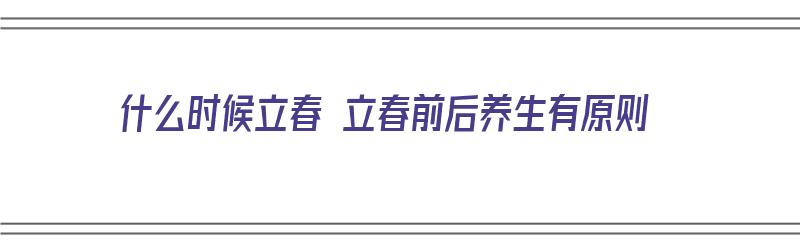 什么时候立春 立春前后养生有原则